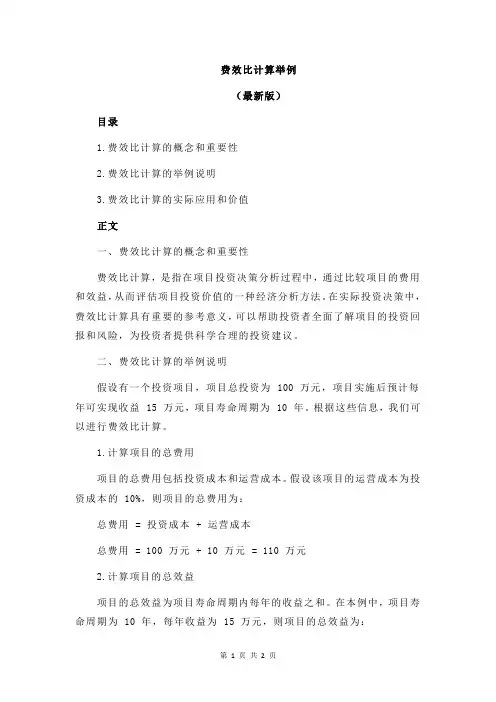 费效比计算举例

（最新版）

目录

1.费效比计算的概念和重要性

2.费效比计算的举例说明

3.费效比计算的实际应用和价值

正文

一、费效比计算的概念和重要性

费效比计算，是指在项目投资决策分析过程中，通过比较项目的费用和效益，从而评估项目投资价值的一种经济分析方法。在实际投资决策中，费效比计算具有重要的参考意义，可以帮助投资者全面了解项目的投资回报和风险，为投资者提供科学合理的投资建议。

二、费效比计算的举例说明

假设有一个投资项目，项目总投资为 100 万元，项目实施后预计每年可实现收益 15 万元，项目寿命周期为 10 年。根据这些信息，我们可以进行费效比计算。

1.计算项目的总费用

项目的总费用包括投资成本和运营成本。假设该项目的运营成本为投资成本的 10%，则项目的总费用为：

总费用 = 投资成本 + 运营成本

总费用 = 100 万元 + 10 万元 = 110 万元

2.计算项目的总效益

项目的总效益为项目寿命周期内每年的收益之和。在本例中，项目寿命周期为 10 年，每年收益为 15 万元，则项目的总效益为：

第 1 页 共 2 页